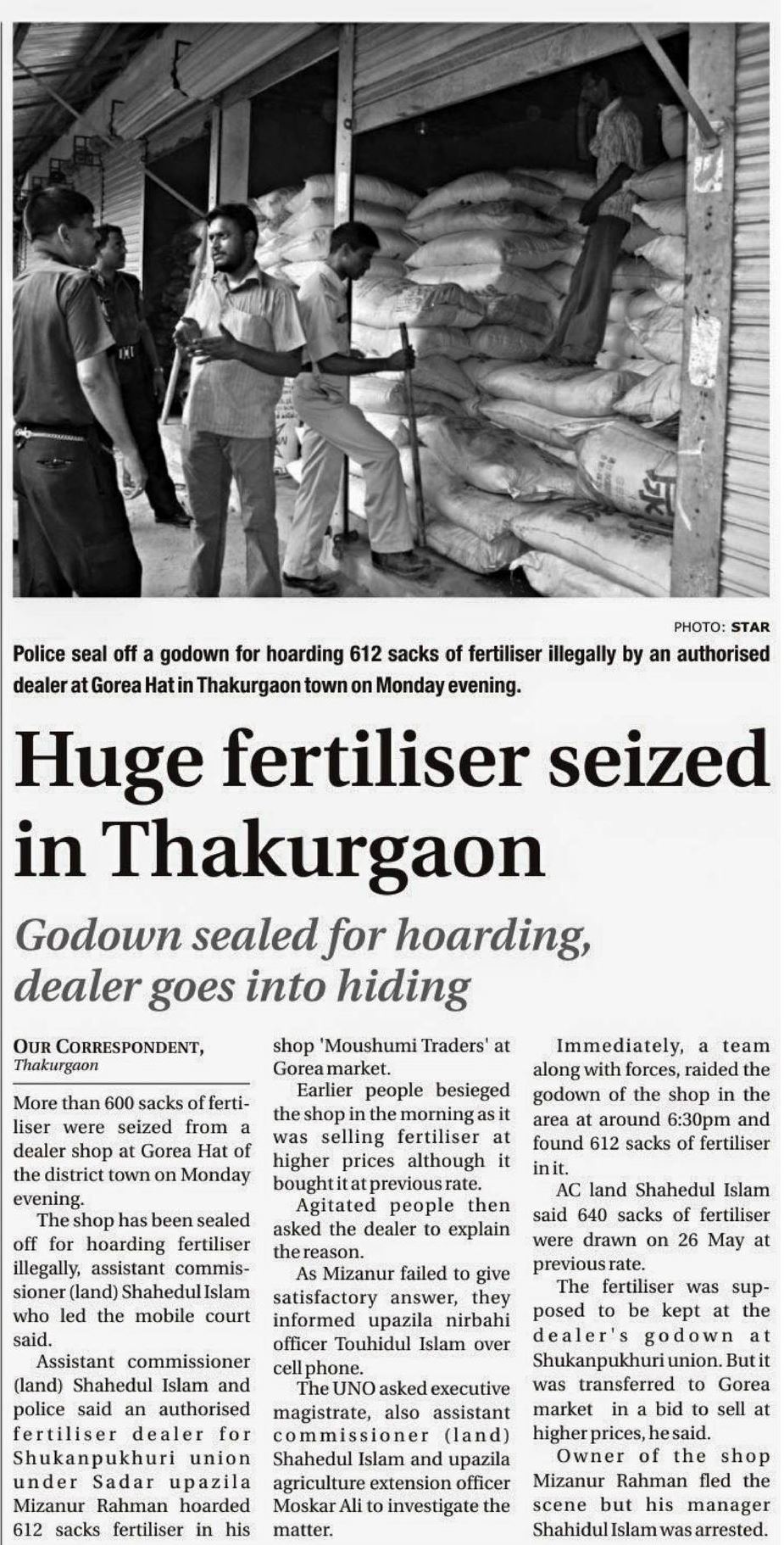 PHOTO: STAR

Police seal off a godown for hoarding 612 sacks of fertiliser illegally by an authorised dealer at Gorea Hat in Thakurgaon town on Monday evening.

Huge fertiliser seized in Thakurgaon

Godown sealed for hoarding, dealer goes into hiding

OUR CORRESPONDENT,
Thakurgaon

More than 600 sacks of fertiliser were seized from a dealer shop at Gorea Hat of the district town on Monday evening.

The shop has been sealed off for hoarding fertiliser illegally, assistant commissioner (land) Shahedul Islam who led the mobile court said.

Assistant commissioner (land) Shahedul Islam and police said an authorised fertiliser dealer for Shukanpukhuri union under Sadar upazila Mizanur Rahman hoarded 612 sacks fertiliser in his shop 'Moushumi Traders' at Gorea market.

Earlier people besieged the shop in the morning as it was selling fertiliser at higher prices although it bought it at previous rate.

Agitated people then asked the dealer to explain the reason.

As Mizanur failed to give satisfactory answer, they informed upazila nirbahi officer Touhidul Islam over cell phone.

The UNO asked executive magistrate, also assistant commissioner (land) Shahedul Islam and upazila agriculture extension officer Moskar Ali to investigate the matter.

Immediately, a team along with forces, raided the godown of the shop in the area at around 6:30pm and found 612 sacks of fertiliser in it.

AC land Shahedul Islam said 640 sacks of fertiliser were drawn on 26 May at previous rate.

The fertiliser was supposed to be kept at the dealer's godown at Shukanpukhuri union. But it was transferred to Gorea market in a bid to sell at higher prices, he said.

Owner of the shop Mizanur Rahman fled the scene but his manager Shahidul Islam was arrested.